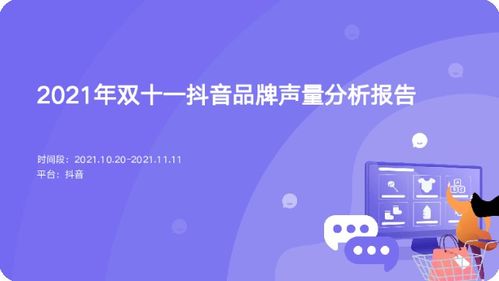 2021年双十一抖音品牌声量分析报告

时间段：2021.10.20-2021.11.11
平台：抖音